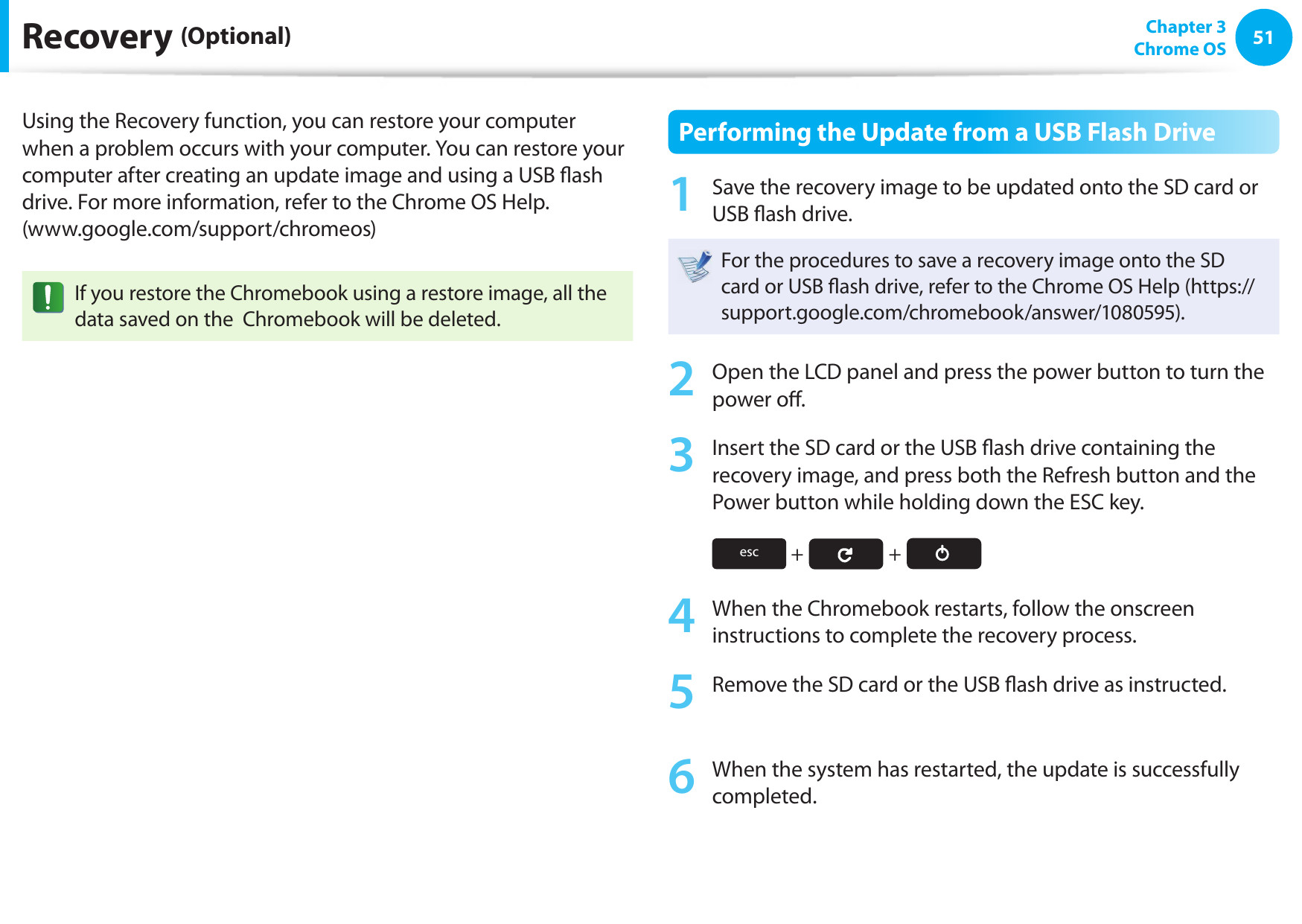 Recovery (Optional)

Chapter 3
Chrome OS

51

Using the Recovery function, you can restore your computer when a problem occurs with your computer. You can restore your computer after creating an update image and using a USB flash drive. For more information, refer to the Chrome OS Help. (www.google.com/support/chromeos)

If you restore the Chromebook using a restore image, all the data saved on the  Chromebook will be deleted.

Performing the Update from a USB Flash Drive

1 Save the recovery image to be updated onto the SD card or USB flash drive.

For the procedures to save a recovery image onto the SD card or USB flash drive, refer to the Chrome OS Help (https://support.google.com/chromebook/answer/1080595).

2 Open the LCD panel and press the power button to turn the power off.

3 Insert the SD card or the USB flash drive containing the recovery image, and press both the Refresh button and the Power button while holding down the ESC key.

esc + +

4 When the Chromebook restarts, follow the onscreen instructions to complete the recovery process.

5 Remove the SD card or the USB flash drive as instructed.

6 When the system has restarted, the update is successfully completed.